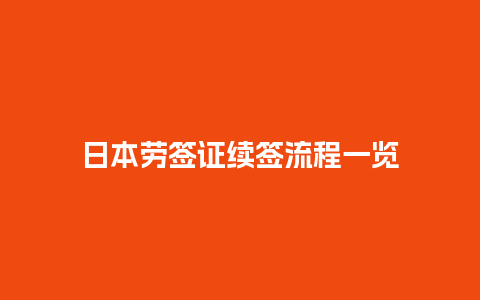 日本劳签证续签流程一览